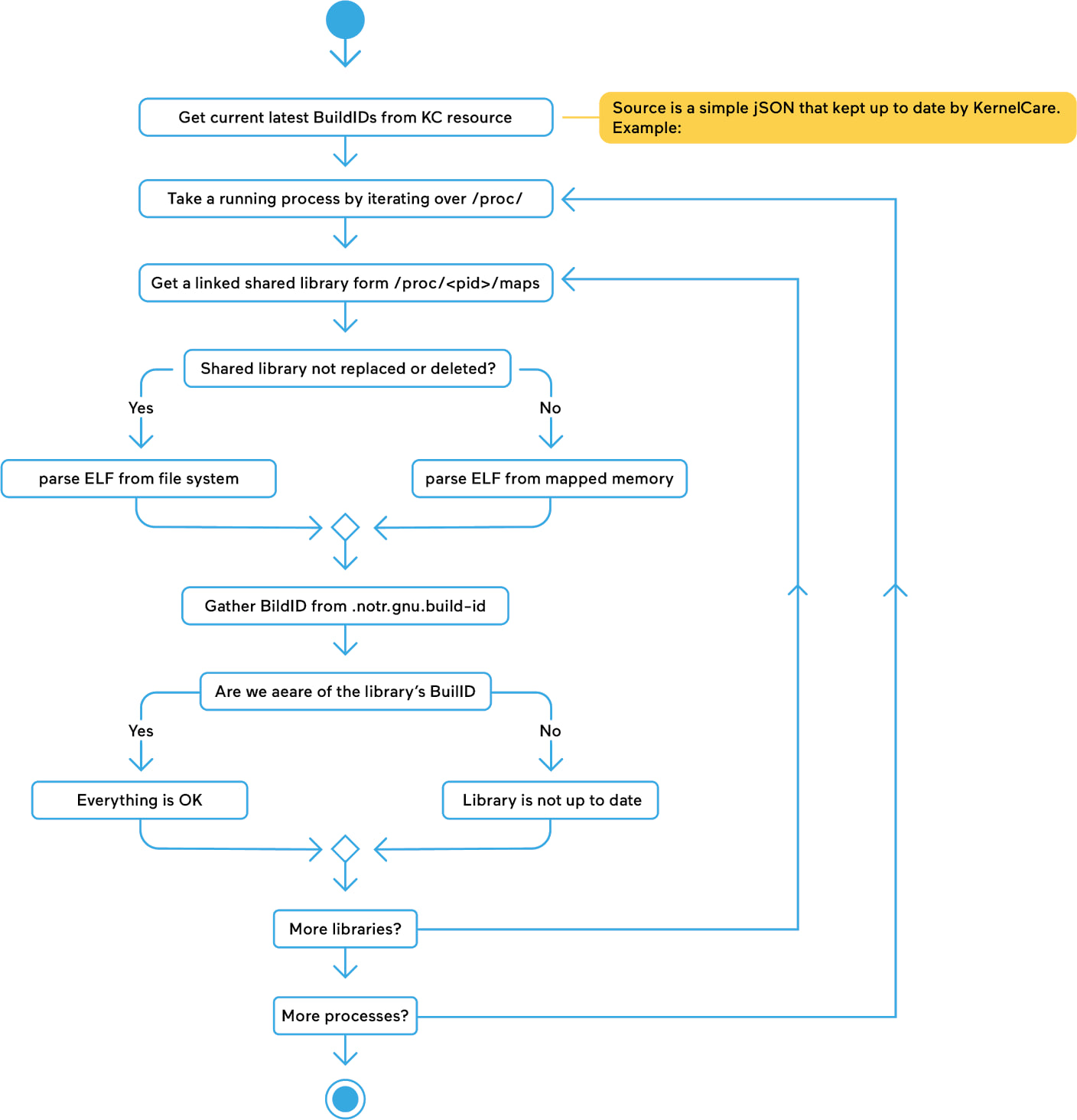 Get current latest BuildIDs from KC resource

Source is a simple jSON that kept up to date by KernelCare. Example:

Take a running process by iterating over /proc/

Get a linked shared library form /proc/<pid>/maps

Shared library not replaced or deleted?

Yes

No

parse ELF from file system

parse ELF from mapped memory

Gather BildID from .notr.gnu.build-id

Are we aeare of the library's BuilID

Yes

No

Everything is OK

Library is not up to date

More libraries?

More processes?